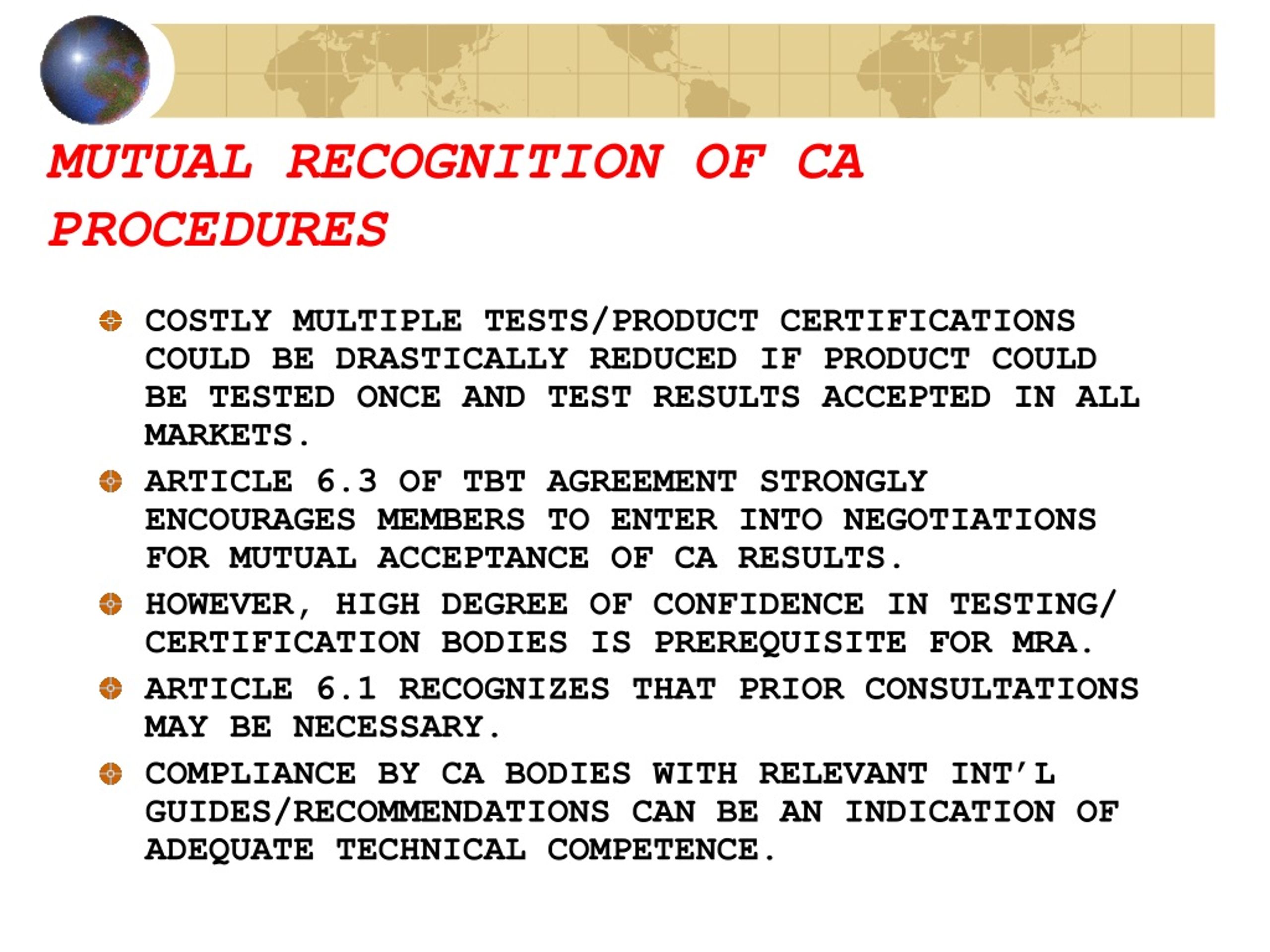 MUTUAL RECOGNITION OF CA PROCEDURES

COSTLY MULTIPLE TESTS/PRODUCT CERTIFICATIONS COULD BE DRASTICALLY REDUCED IF PRODUCT COULD BE TESTED ONCE AND TEST RESULTS ACCEPTED IN ALL MARKETS.

ARTICLE 6.3 OF TBT AGREEMENT STRONGLY ENCOURAGES MEMBERS TO ENTER INTO NEGOTIATIONS FOR MUTUAL ACCEPTANCE OF CA RESULTS.

HOWEVER, HIGH DEGREE OF CONFIDENCE IN TESTING/ CERTIFICATION BODIES IS PREREQUISITE FOR MRA.

ARTICLE 6.1 RECOGNIZES THAT PRIOR CONSULTATIONS MAY BE NECESSARY.

COMPLIANCE BY CA BODIES WITH RELEVANT INT'L GUIDES/RECOMMENDATIONS CAN BE AN INDICATION OF ADEQUATE TECHNICAL COMPETENCE.